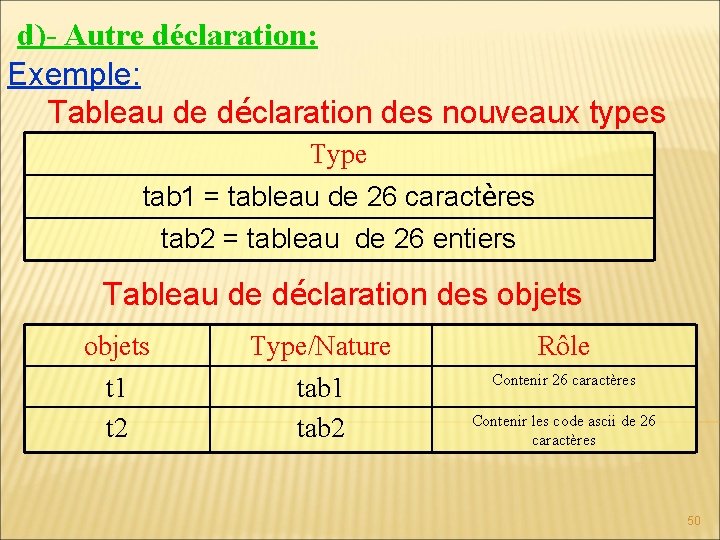 d)- Autre déclaration:

Exemple:

Tableau de déclaration des nouveaux types

| Type |
|---|
| tab1 = tableau de 26 caractères |
| tab2 = tableau de 26 entiers |

Tableau de déclaration des objets

| objets | Type/Nature | Rôle |
|---|---|---|
| t1 | tab1 | Contenir 26 caractères |
| t2 | tab2 | Contenir les code ascii de 26 caractères |

50